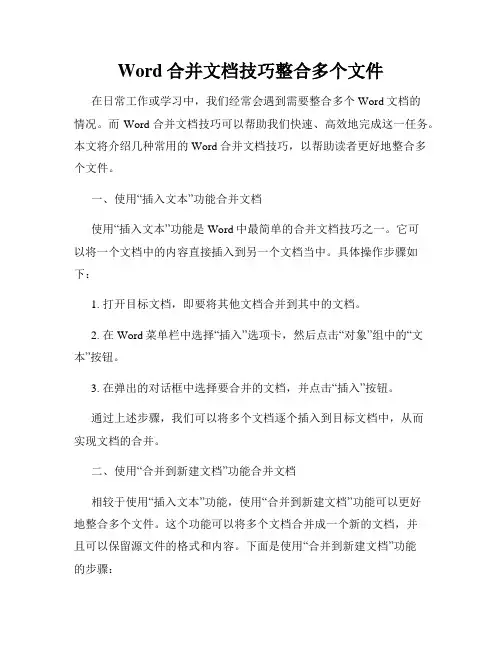 Word 合并文档技巧整合多个文件

在日常工作或学习中，我们经常会遇到需要整合多个 Word 文档的情况。而 Word 合并文档技巧可以帮助我们快速、高效地完成这一任务。本文将介绍几种常用的 Word 合并文档技巧，以帮助读者更好地整合多个文件。

一、使用“插入文本”功能合并文档

使用“插入文本”功能是 Word 中最简单的合并文档技巧之一。它可以将一个文档中的内容直接插入到另一个文档当中。具体操作步骤如下：

1. 打开目标文档，即要将其他文档合并到其中的文档。

2. 在 Word 菜单栏中选择“插入”选项卡，然后点击“对象”组中的“文本”按钮。

3. 在弹出的对话框中选择要合并的文档，并点击“插入”按钮。

通过上述步骤，我们可以将多个文档逐个插入到目标文档中，从而实现文档的合并。

二、使用“合并到新建文档”功能合并文档

相较于使用“插入文本”功能，使用“合并到新建文档”功能可以更好地整合多个文件。这个功能可以将多个文档合并成一个新的文档，并且可以保留源文件的格式和内容。下面是使用“合并到新建文档”功能的步骤：